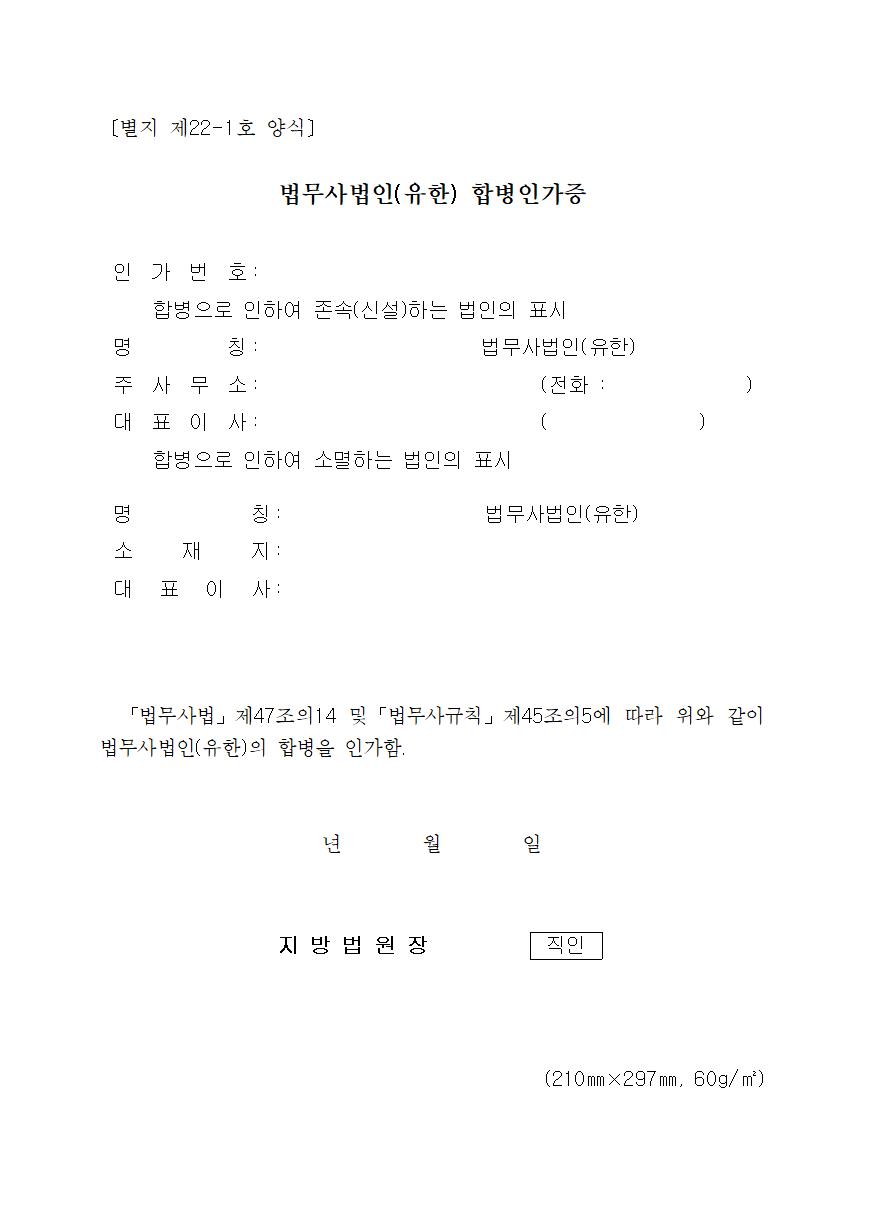 [별지 제22-1호 양식]

법무사법인(유한) 합병인가증

인 가 번 호:

합병으로 인하여 존속(신설)하는 법인의 표시

명 칭: 법무사법인(유한)

주 사 무 소: (전화 : )

대 표 이 사: ( )

합병으로 인하여 소멸하는 법인의 표시

명 칭: 법무사법인(유한)

소 재 지:

대 표 이 사:

「법무사법」제47조의14 및「법무사규칙」제45조의5에 따라 위와 같이 법무사법인(유한)의 합병을 인가함.

년 월 일

지 방 법 원 장 직인

(210㎜×297㎜, 60g/㎡)